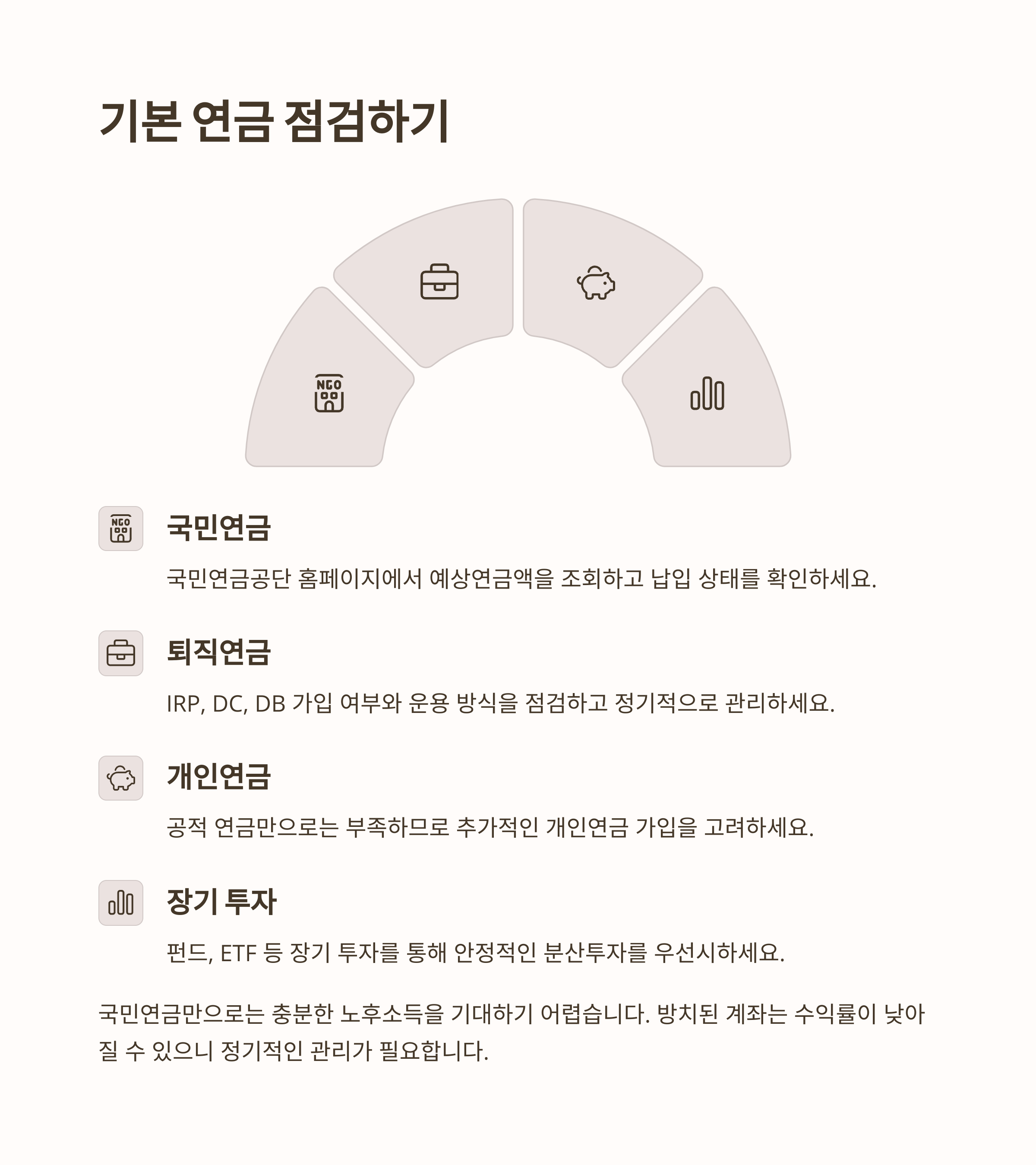 기본 연금 점검하기

NGO

NGO

국민연금

국민연금공단 홈페이지에서 예상연금액을 조회하고 납입 상태를 확인하세요.

퇴직연금

IRP, DC, DB 가입 여부와 운용 방식을 점검하고 정기적으로 관리하세요.

개인연금

공적 연금만으로는 부족하므로 추가적인 개인연금 가입을 고려하세요.

장기 투자

펀드, ETF 등 장기 투자를 통해 안정적인 분산투자를 우선시하세요.

국민연금만으로는 충분한 노후소득을 기대하기 어렵습니다. 방치된 계좌는 수익률이 낮아질 수 있으니 정기적인 관리가 필요합니다.